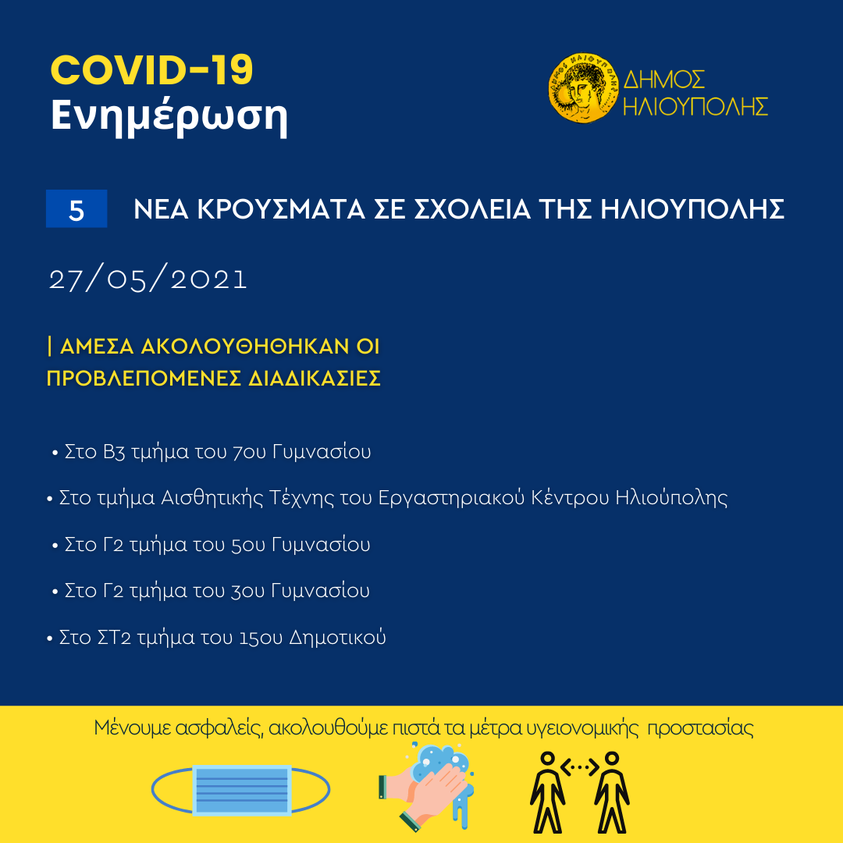 COVID-19
Ενημέρωση

ΔΗΜΟΣ ΗΛΙΟΥΠΟΛΗΣ

5 ΝΕΑ ΚΡΟΥΣΜΑΤΑ ΣΕ ΣΧΟΛΕΙΑ ΤΗΣ ΗΛΙΟΥΠΟΛΗΣ

27/05/2021

| ΑΜΕΣΑ ΑΚΟΛΟΥΘΗΘΗΚΑΝ ΟΙ ΠΡΟΒΛΕΠΟΜΕΝΕΣ ΔΙΑΔΙΚΑΣΙΕΣ

• Στο Β3 τμήμα του 7ου Γυμνασίου

• Στο τμήμα Αισθητικής Τέχνης του Εργαστηριακού Κέντρου Ηλιούπολης

• Στο Γ2 τμήμα του 5ου Γυμνασίου

• Στο Γ2 τμήμα του 3ου Γυμνασίου

• Στο ΣΤ2 τμήμα του 15ου Δημοτικού

Μένουμε ασφαλείς, ακολουθούμε πιστά τα μέτρα υγειονομικής προστασίας